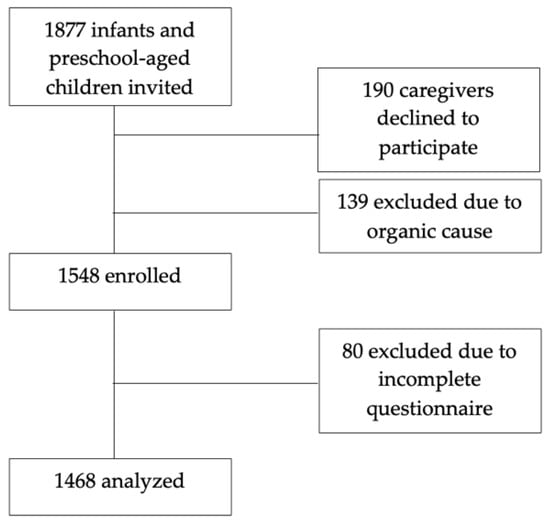 1877 infants and preschool-aged children invited

190 caregivers declined to participate

139 excluded due to organic cause

1548 enrolled

80 excluded due to incomplete questionnaire

1468 analyzed